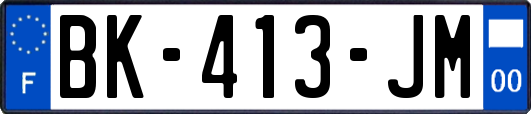 F

BK-413-JM

00